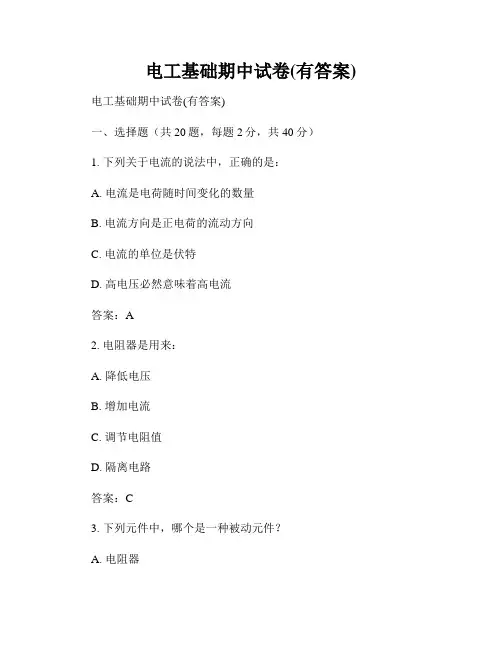 电工基础期中试卷(有答案)

电工基础期中试卷(有答案)

一、选择题（共 20 题，每题 2 分，共 40 分）

1. 下列关于电流的说法中，正确的是：

A. 电流是电荷随时间变化的数量

B. 电流方向是正电荷的流动方向

C. 电流的单位是伏特

D. 高电压必然意味着高电流

答案：A

2. 电阻器是用来：

A. 降低电压

B. 增加电流

C. 调节电阻值

D. 隔离电路

答案：C

3. 下列元件中，哪个是一种被动元件？

A. 电阻器